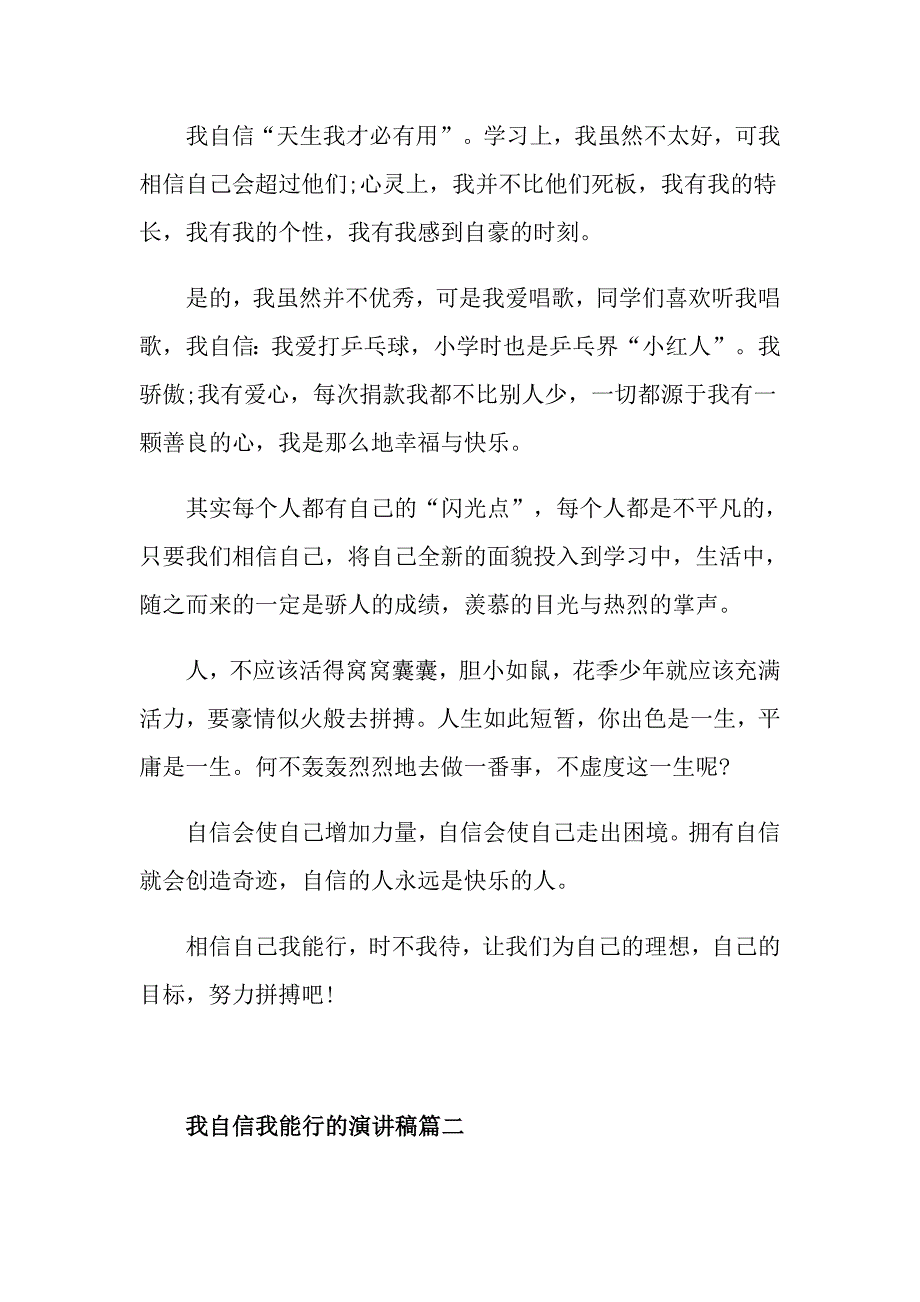 我自信“天生我才必有用”。学习上，我虽然不太好，可我相信自己会超过他们;心灵上，我并不比他们死板，我有我的特长，我有我的个性，我有我感到自豪的时刻。

是的，我虽然并不优秀，可是我爱唱歌，同学们喜欢听我唱歌，我自信:我爱打乒乓球，小学时也是乒乓界“小红人”。我骄傲;我有爱心，每次捐款我都不比别人少，一切都源于我有一颗善良的心，我是那么地幸福与快乐。

其实每个人都有自己的“闪光点”，每个人都是不平凡的，只要我们相信自己，将自己全新的面貌投入到学习中，生活中，随之而来的一定是骄人的成绩，羡慕的目光与热烈的掌声。

人，不应该活得窝窝囊囊，胆小如鼠，花季少年就应该充满活力，要豪情似火般去拼搏。人生如此短暂，你出色是一生，平庸是一生。何不轰轰烈烈地去做一番事，不虚度这一生呢?

自信会使自己增加力量，自信会使自己走出困境。拥有自信就会创造奇迹，自信的人永远是快乐的人。

相信自己我能行，时不我待，让我们为自己的理想，自己的目标，努力拼搏吧!

我自信我能行的演讲稿篇二